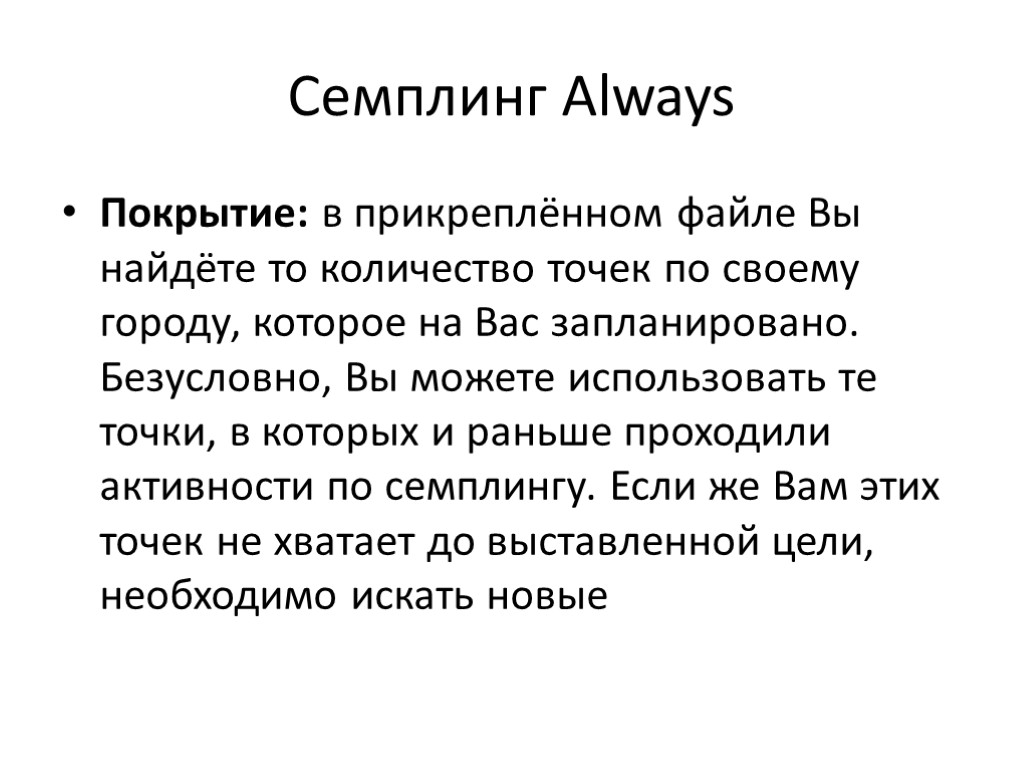 Семплинг Always

• Покрытие: в прикреплённом файле Вы найдёте то количество точек по своему городу, которое на Вас запланировано. Безусловно, Вы можете использовать те точки, в которых и раньше проходили активности по семплингу. Если же Вам этих точек не хватает до выставленной цели, необходимо искать новые